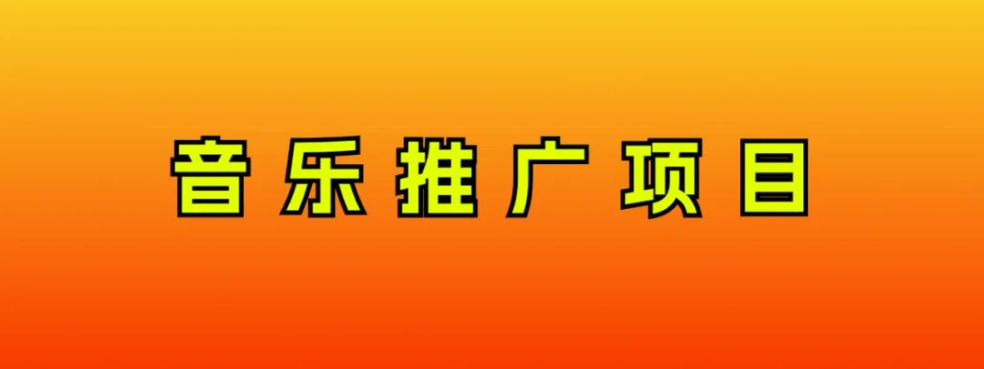 音乐推广项目